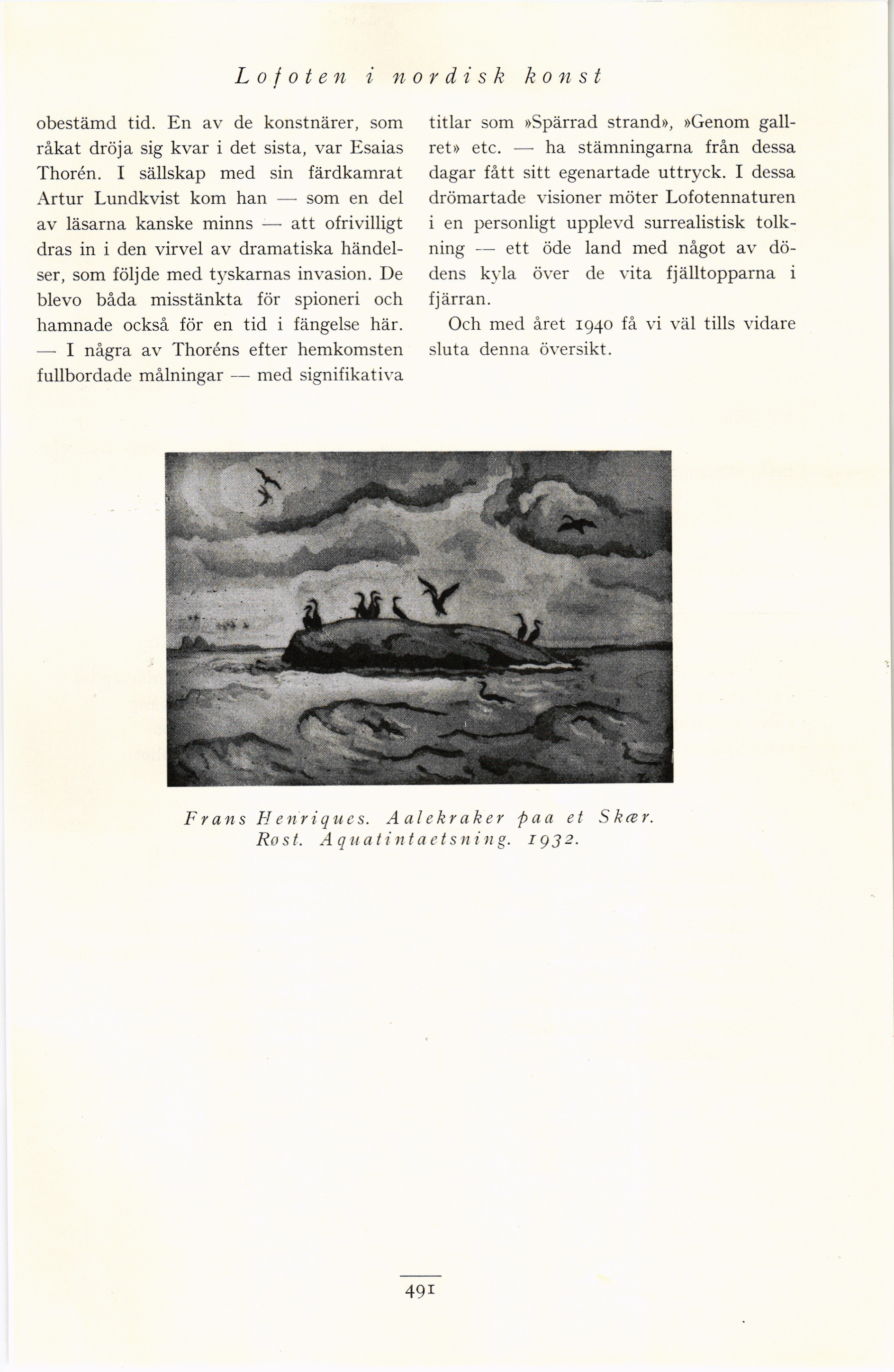 Lofoten i nordisk konst

obestämd tid. En av de konstnärer, som råkat dröja sig kvar i det sista, var Esaias Thorén. I sällskap med sin färdkamrat Artur Lundkvist kom han — som en del av läsarna kanske minns — att ofrivilligt dras in i den virvel av dramatiska händelser, som följde med tyskarnas invasion. De blevo båda misstänkta för spioneri och hamnade också för en tid i fängelse här. — I några av Thoréns efter hemkomsten fullbordade målningar — med signifikativa titlar som »Spärrad strand», »Genom gallret» etc. — ha stämningarna från dessa dagar fått sitt egenartade uttryck. I dessa drömartade visioner möter Lofotennaturen i en personligt upplevd surrealistisk tolkning — ett öde land med något av dödens kyla över de vita fjälltopparna i fjärran.

Och med året 1940 få vi väl tills vidare sluta denna översikt.

Frans Henriques. Aalekraker paa et Skær. Røst. Aquatintaetsning. 1932.

491